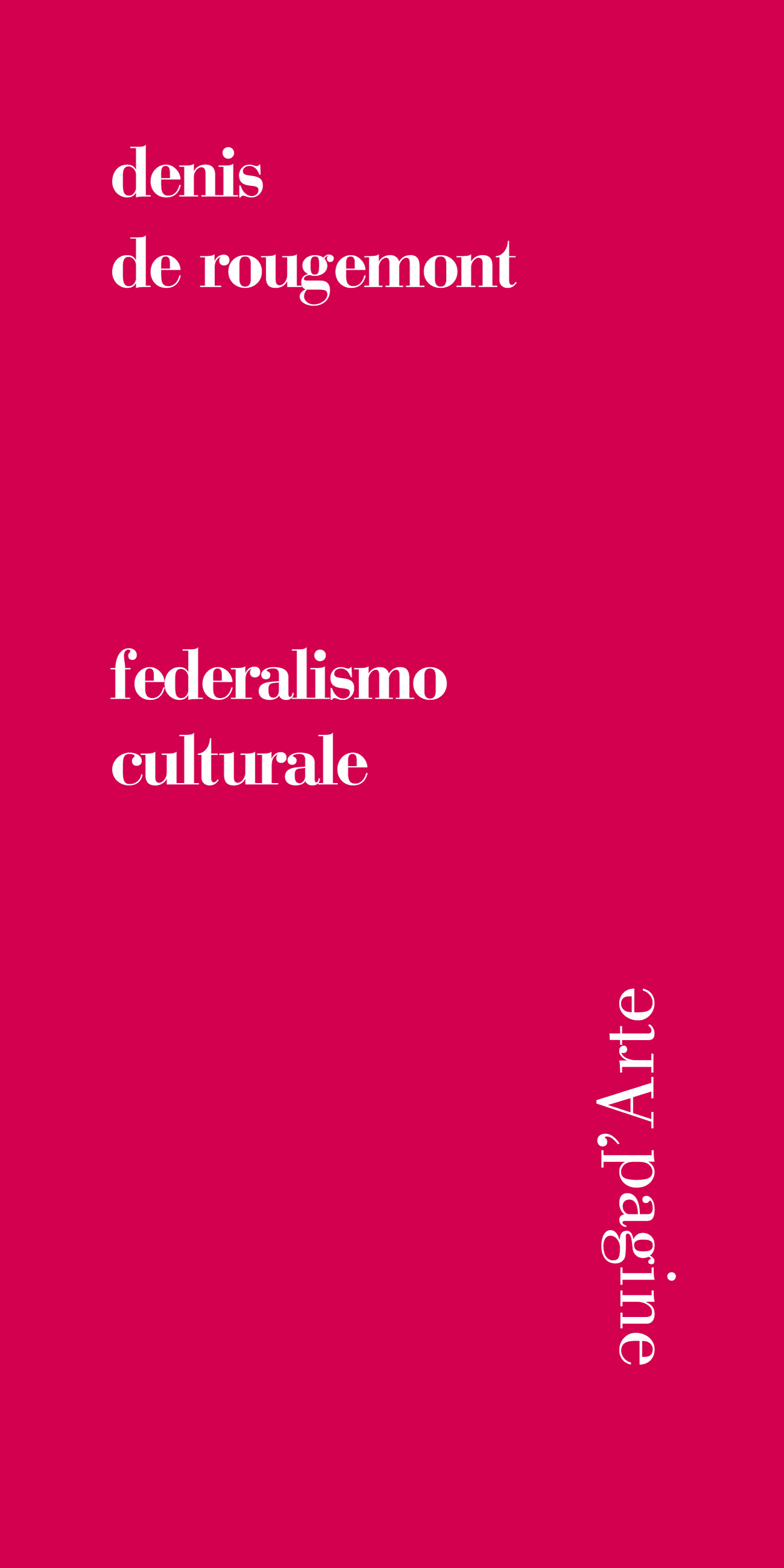 denis
de rougemont

federalismo
culturale

pagine d'Arte